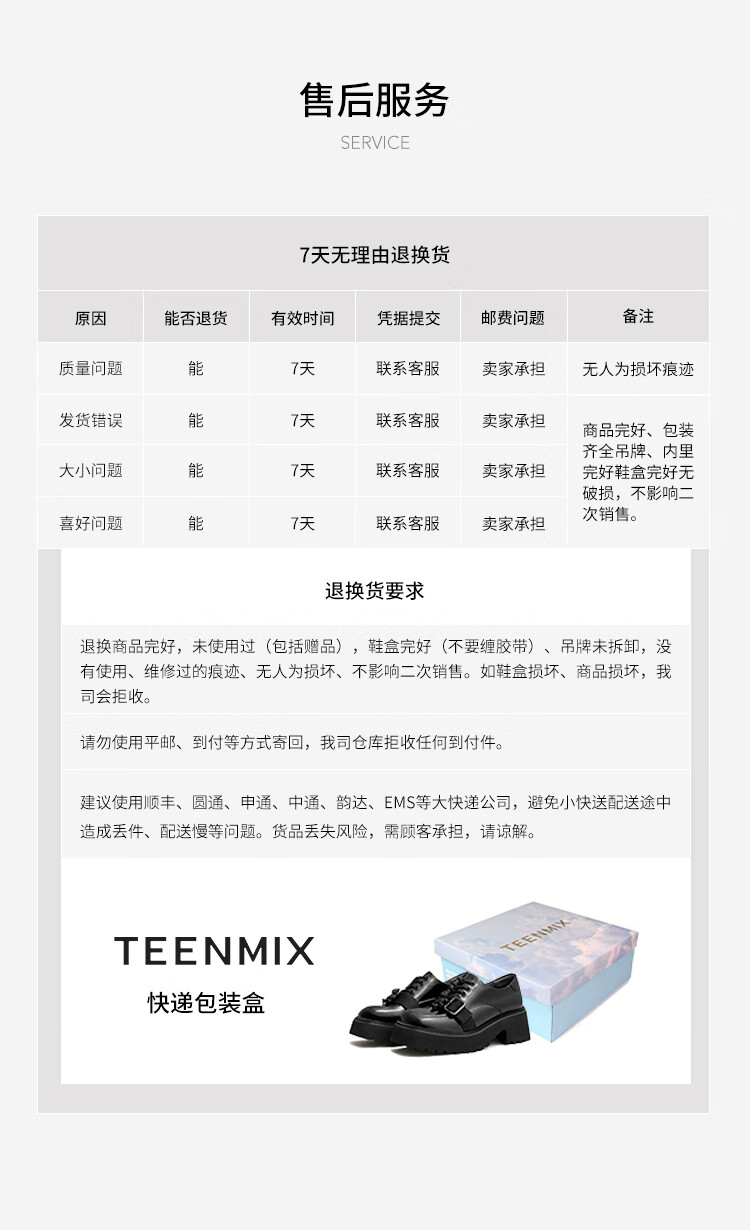 售后服务
SERVICE

7天无理由退换货

| 原因 | 能否退货 | 有效时间 | 凭据提交 | 邮费问题 | 备注 |
|---|---|---|---|---|---|
| 质量问题 | 能 | 7天 | 联系客服 | 卖家承担 | 无人为损坏痕迹 |
| 发货错误 | 能 | 7天 | 联系客服 | 卖家承担 | 商品完好、包装齐全吊牌、内里完好鞋盒完好无破损，不影响二次销售。 |
| 大小问题 | 能 | 7天 | 联系客服 | 卖家承担 | |
| 喜好问题 | 能 | 7天 | 联系客服 | 卖家承担 | |

退换货要求

退换商品完好，未使用过（包括赠品），鞋盒完好（不要缠胶带）、吊牌未拆卸，没有使用、维修过的痕迹、无人为损坏、不影响二次销售。如鞋盒损坏、商品损坏，我司会拒收。

请勿使用平邮、到付等方式寄回，我司仓库拒收任何到付件。

建议使用顺丰、圆通、申通、中通、韵达、EMS等大快递公司，避免小快送配送途中造成丢件、配送慢等问题。货品丢失风险，需顾客承担，请谅解。

TEENMIX
快递包装盒

TEENMIX